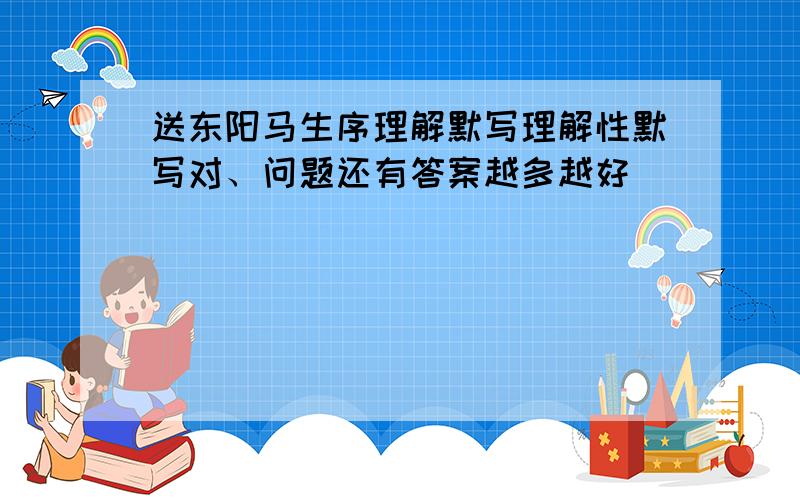 送东阳马生序理解默写理解性默写对、问题还有答案越多越好